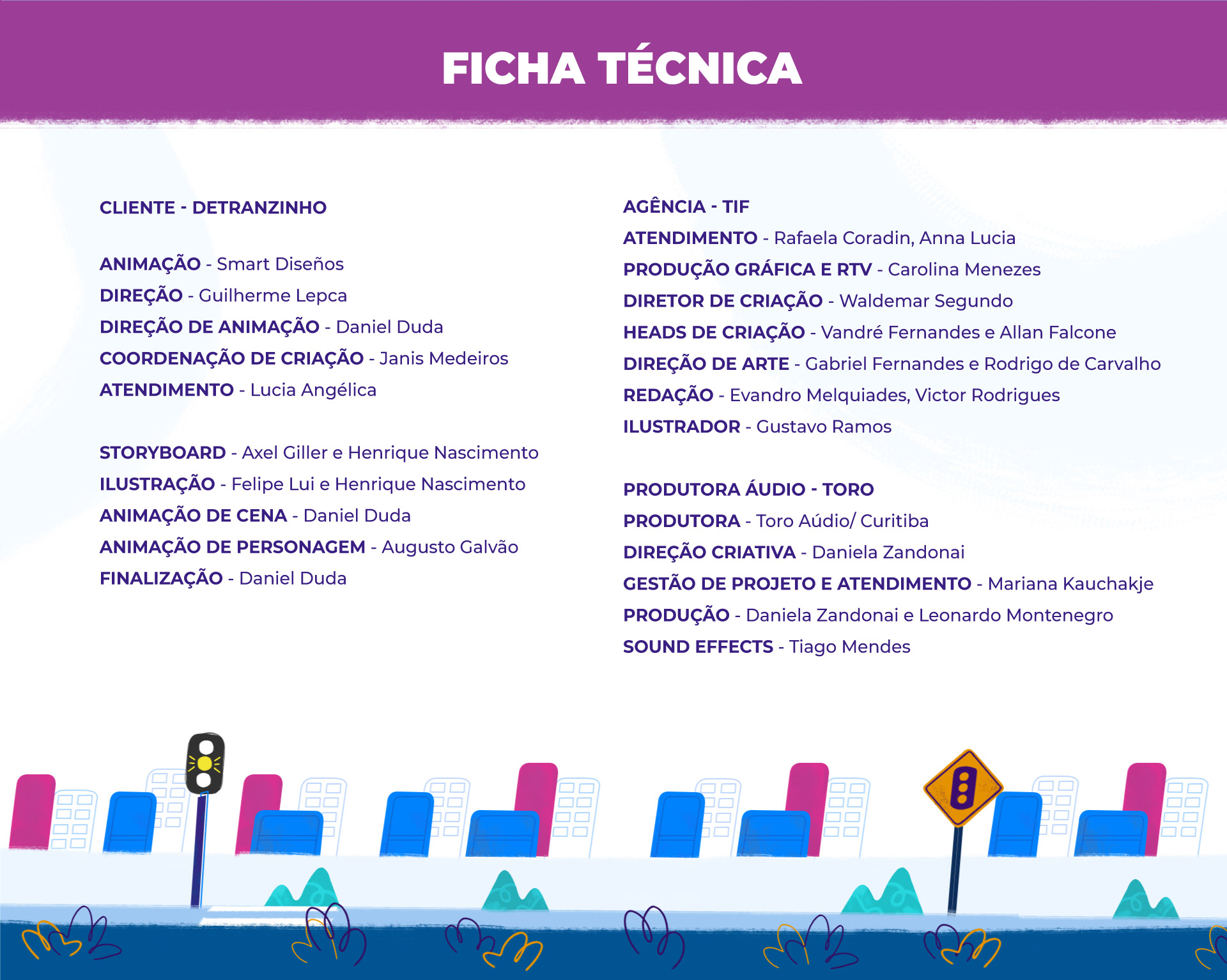 FICHA TÉCNICA

CLIENTE - DETRANZINHO

ANIMAÇÃO - Smart Diseños
DIREÇÃO - Guilherme Lepca
DIREÇÃO DE ANIMAÇÃO - Daniel Duda
COORDENAÇÃO DE CRIAÇÃO - Janis Medeiros
ATENDIMENTO - Lucia Angélica

STORYBOARD - Axel Giller e Henrique Nascimento
ILUSTRAÇÃO - Felipe Lui e Henrique Nascimento
ANIMAÇÃO DE CENA - Daniel Duda
ANIMAÇÃO DE PERSONAGEM - Augusto Galvão
FINALIZAÇÃO - Daniel Duda

AGÊNCIA - TIF
ATENDIMENTO - Rafaela Coradin, Anna Lucia
PRODUÇÃO GRÁFICA E RTV - Carolina Menezes
DIRETOR DE CRIAÇÃO - Waldemar Segundo
HEADS DE CRIAÇÃO - Vandré Fernandes e Allan Falcone
DIREÇÃO DE ARTE - Gabriel Fernandes e Rodrigo de Carvalho
REDAÇÃO - Evandro Melquiades, Victor Rodrigues
ILUSTRADOR - Gustavo Ramos

PRODUTORA ÁUDIO - TORO
PRODUTORA - Toro Aúdio/ Curitiba
DIREÇÃO CRIATIVA - Daniela Zandonai
GESTÃO DE PROJETO E ATENDIMENTO - Mariana Kauchakje
PRODUÇÃO - Daniela Zandonai e Leonardo Montenegro
SOUND EFFECTS - Tiago Mendes